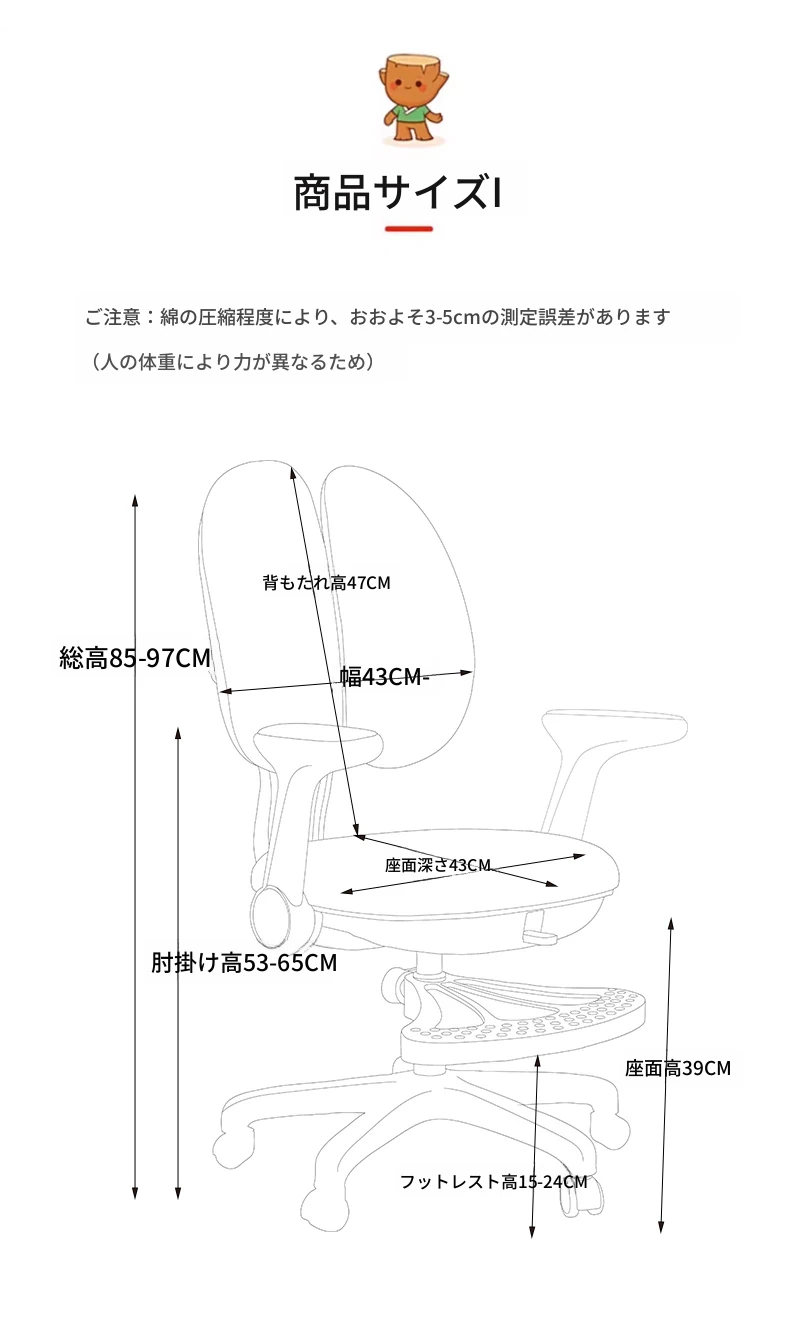 商品サイズI

ご注意：綿の圧縮程度により、おおよそ3-5cmの測定誤差があります
（人の体重により力が異なるため）

背もたれ高47CM

総高85-97CM

幅43CM-

座面深さ43CM

肘掛け高53-65CM

座面高39CM

フットレスト高15-24CM